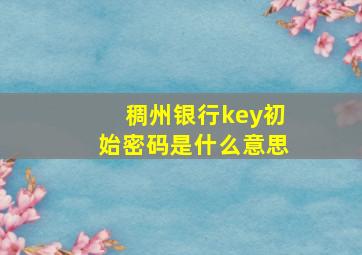 稠州银行key初始密码是什么意思